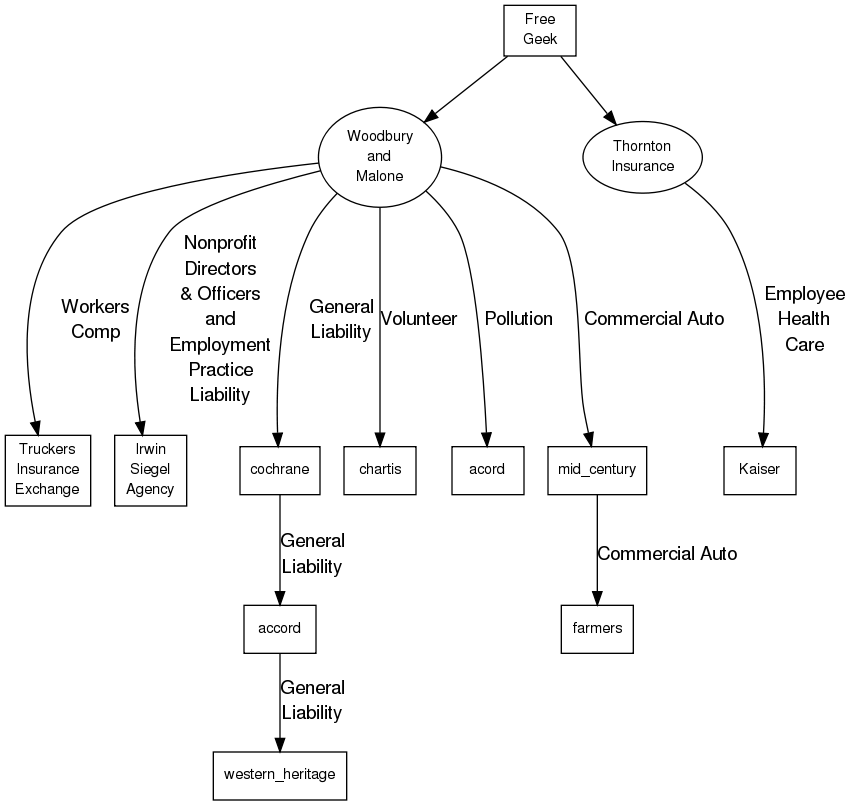 Free Geek

Woodbury and Malone

Thornton Insurance

Workers Comp

Nonprofit Directors & Officers and Employment Practice Liability

General Liability

Volunteer

Pollution

Commercial Auto

Employee Health Care

Truckers Insurance Exchange

Irwin Siegel Agency

cochrane

chartis

acord

mid_century

Kaiser

General Liability

Commercial Auto

accord

farmers

General Liability

western_heritage